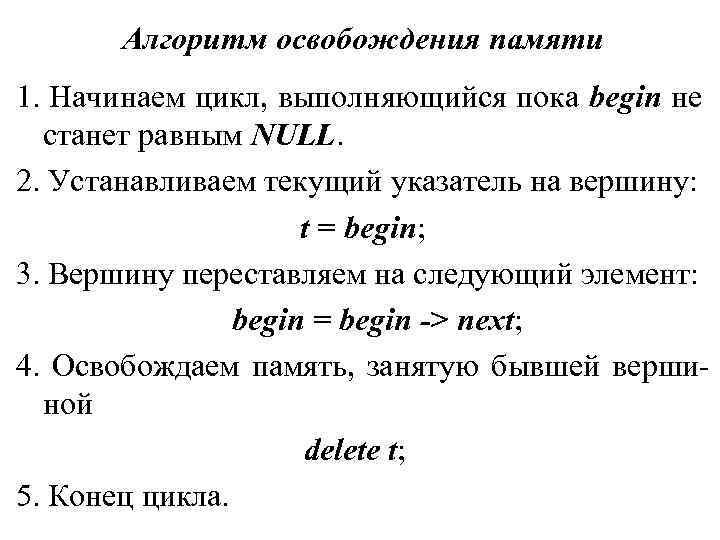 Алгоритм освобождения памяти

1. Начинаем цикл, выполняющийся пока begin не станет равным NULL.

2. Устанавливаем текущий указатель на вершину:

t = begin;

3. Вершину переставляем на следующий элемент:

begin = begin -> next;

4. Освобождаем память, занятую бывшей вершиной

delete t;

5. Конец цикла.